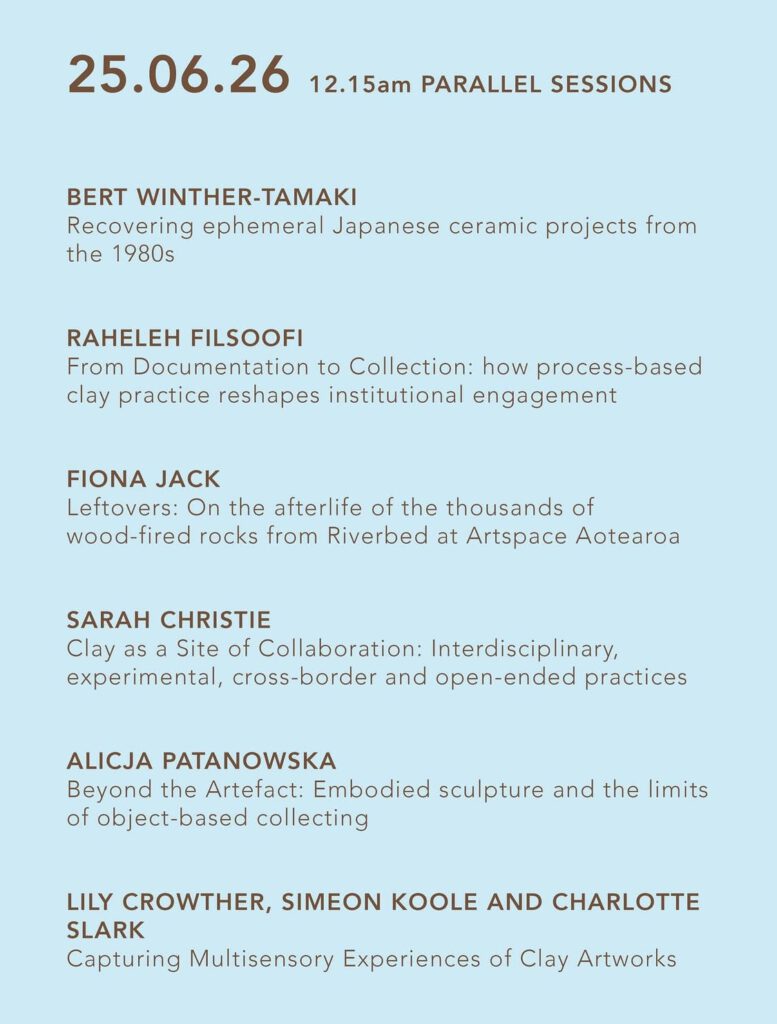 25.06.26 12.15am PARALLEL SESSIONS

BERT WINTHER-TAMAKI
Recovering ephemeral Japanese ceramic projects from the 1980s

RAHELEH FILSOOFI
From Documentation to Collection: how process-based clay practice reshapes institutional engagement

FIONA JACK
Leftovers: On the afterlife of the thousands of wood-fired rocks from Riverbed at Artspace Aotearoa

SARAH CHRISTIE
Clay as a Site of Collaboration: Interdisciplinary, experimental, cross-border and open-ended practices

ALICJA PATANOWSKA
Beyond the Artefact: Embodied sculpture and the limits of object-based collecting

LILY CROWTHER, SIMEON KOOLE AND CHARLOTTE SLARK
Capturing Multisensory Experiences of Clay Artworks